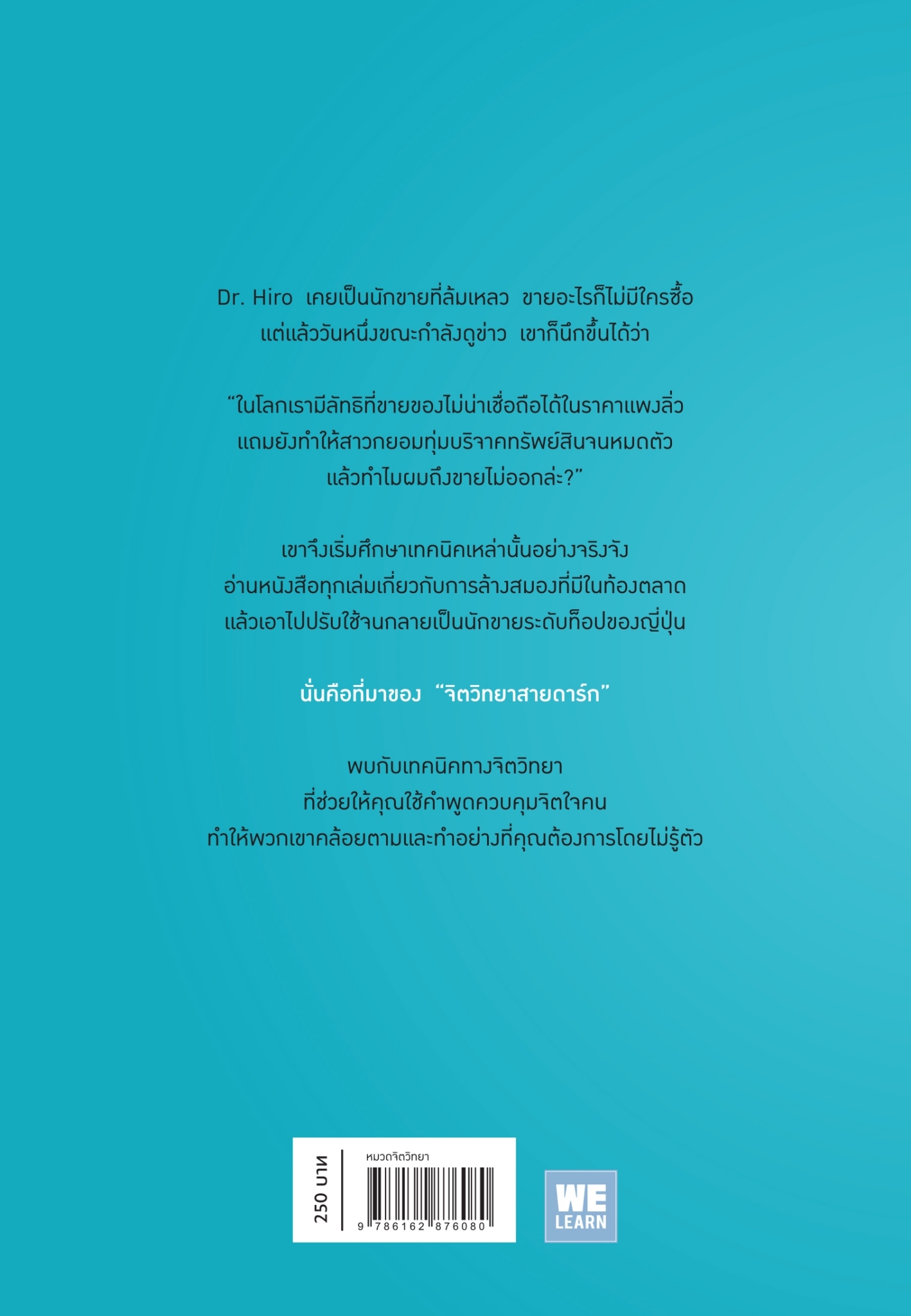 Dr. Hiro เคยเป็นนักขายที่ล้มเหลว ขายอะไรก็ไม่มีใครซื้อ แต่แล้ววันหนึ่งขณะกำลังดูข่าว เขาก็นึกขึ้นได้ว่า

"ในโลกเรามีลัทธิที่ขายของไม่น่าเชื่อถือได้ในราคาแพงลิ่ว แถมยังทำให้สาวกยอมทุ่มบริจาคทรัพย์สินจนหมดตัว แล้วทำไมผมถึงขายไม่ออกล่ะ?"

เขาจึงเริ่มศึกษาเทคนิคเหล่านั้นอย่างจริงจัง อ่านหนังสือทุกเล่มเกี่ยวกับการล้างสมองที่มีในท้องตลาด แล้วเอาไปปรับใช้จนกลายเป็นนักขายระดับท็อปของญี่ปุ่น

นั่นคือที่มาของ "จิตวิทยาสายดาร์ก"

พบกับเทคนิคทางจิตวิทยา ที่ช่วยให้คุณใช้คำพูดควบคุมจิตใจคน ทำให้พวกเขาคล้อยตามและทำอย่างที่คุณต้องการโดยไม่รู้ตัว

250 บาท

หมวดจิตวิทยา

9 786162 876080

WE
LEARN